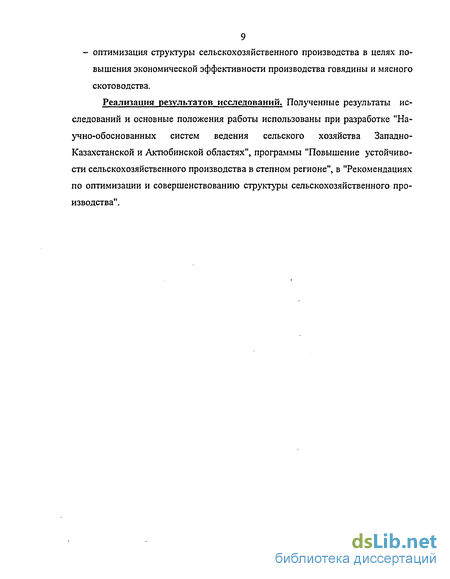 9

– оптимизация структуры сельскохозяйственного производства в целях повышения экономической эффективности производства говядины и мясного скотоводства.

Реализация результатов исследований. Полученные результаты исследований и основные положения работы использованы при разработке "Научно-обоснованных систем ведения сельского хозяйства Западно-Казахстанской и Актюбинской областях", программы "Повышение устойчивости сельскохозяйственного производства в степном регионе", в "Рекомендациях по оптимизации и совершенствованию структуры сельскохозяйственного производства".

dsLib.net
библиотека диссертаций